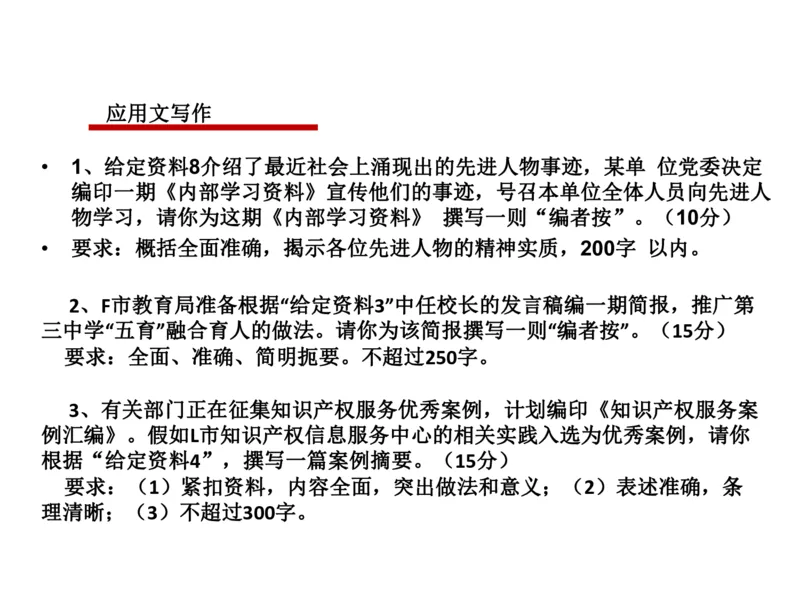 应用文写作

• 1、给定资料8介绍了最近社会上涌现出的先进人物事迹，某单 位党委决定编印一期《内部学习资料》宣传他们的事迹，号召本单位全体人员向先进人物学习，请你为这期《内部学习资料》 撰写一则“编者按”。（10分）
• 要求：概括全面准确，揭示各位先进人物的精神实质，200字 以内。

2、F市教育局准备根据“给定资料3”中任校长的发言稿编一期简报，推广第三中学“五育”融合育人的做法。请你为该简报撰写一则“编者按”。（15分）
要求：全面、准确、简明扼要。不超过250字。

3、有关部门正在征集知识产权服务优秀案例，计划编印《知识产权服务案例汇编》。假如L市知识产权信息服务中心的相关实践入选为优秀案例，请你根据“给定资料4”，撰写一篇案例摘要。（15分）
要求：（1）紧扣资料，内容全面，突出做法和意义；（2）表述准确，条理清晰；（3）不超过300字。